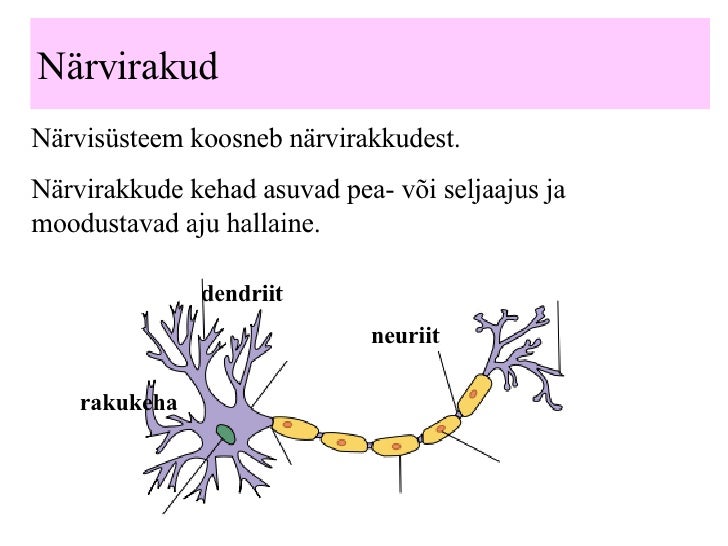 Närvirakud

Närvisüsteem koosneb närvirakkudest.

Närvirakkude kehad asuvad pea- või seljaajus ja moodustavad aju hallaine.

dendriit

neuriit

rakukeha